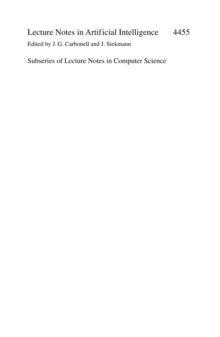 Lecture Notes in Artificial Intelligence 4455
Edited by J. G. Carbonell and J. Siekmann

Subseries of Lecture Notes in Computer Science